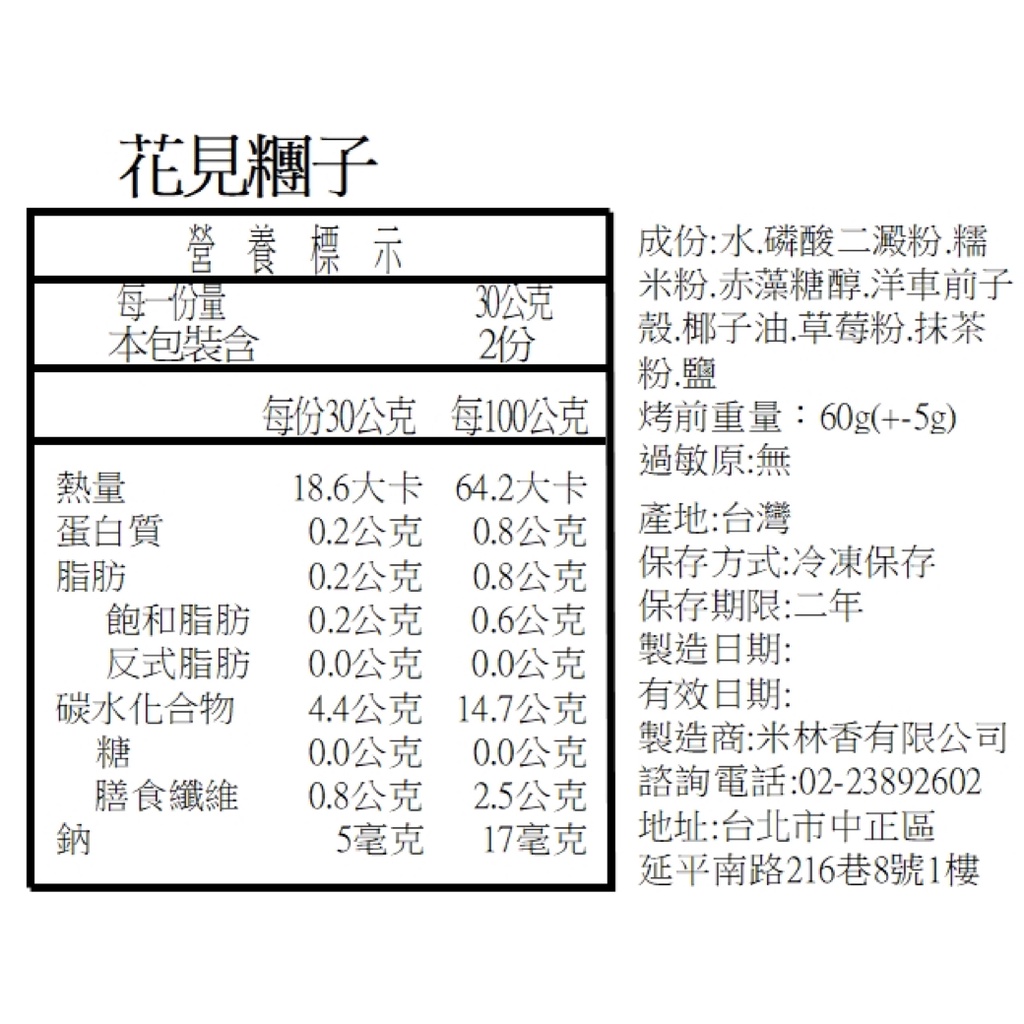 花見糰子

營養標示

每一份量 30公克
本包裝含 2份

| | 每份30公克 | 每100公克 |
|---|---|---|
| 熱量 | 18.6大卡 | 64.2大卡 |
| 蛋白質 | 0.2公克 | 0.8公克 |
| 脂肪 | 0.2公克 | 0.8公克 |
| 飽和脂肪 | 0.2公克 | 0.6公克 |
| 反式脂肪 | 0.0公克 | 0.0公克 |
| 碳水化合物 | 4.4公克 | 14.7公克 |
| 糖 | 0.0公克 | 0.0公克 |
| 膳食纖維 | 0.8公克 | 2.5公克 |
| 鈉 | 5毫克 | 17毫克 |

成份:水.磷酸二澱粉.糯米粉.赤藻糖醇.洋車前子殼.椰子油.草莓粉.抹茶粉.鹽
烤前重量：60g(+-5g)
過敏原:無

產地:台灣
保存方式:冷凍保存
保存期限:二年
製造日期:
有效日期:
製造商:米林香有限公司
諮詢電話:02-23892602
地址:台北市中正區
延平南路216巷8號1樓